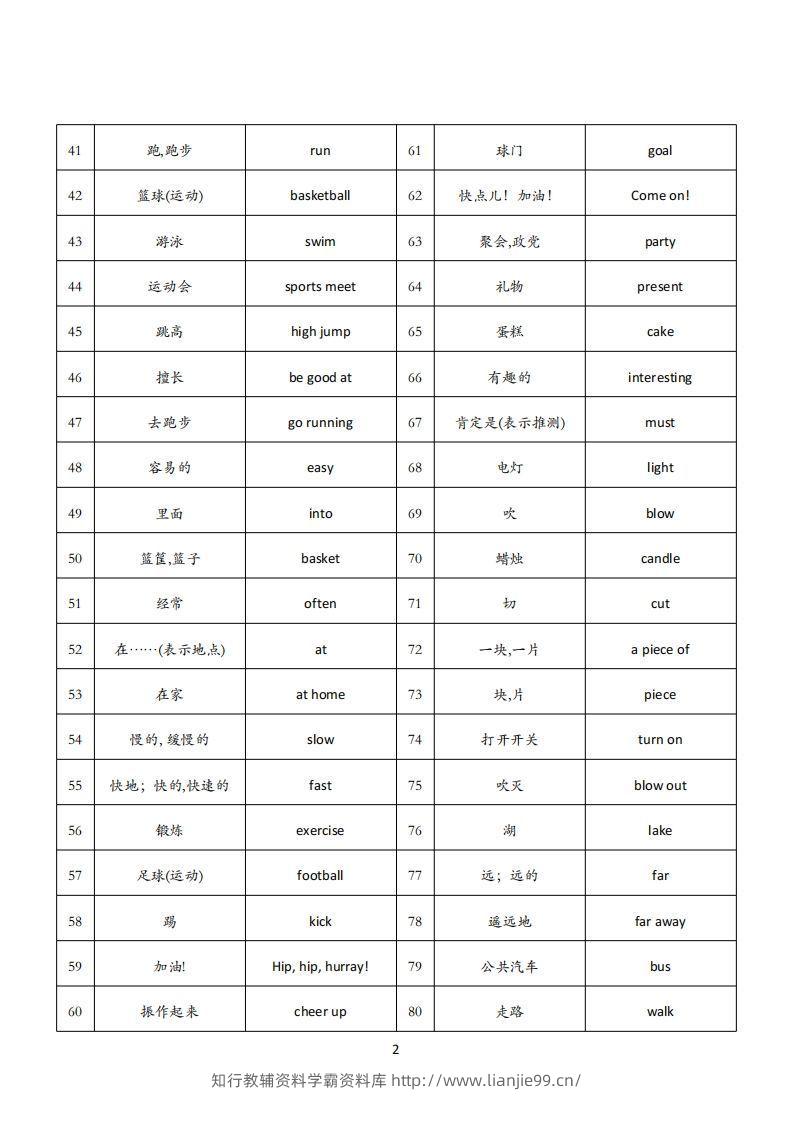 | 41 | 跑,跑步 | run | 61 | 球门 | goal |
|---|---|---|---|---|---|
| 42 | 篮球(运动) | basketball | 62 | 快点儿！加油！ | Come on! |
| 43 | 游泳 | swim | 63 | 聚会,政党 | party |
| 44 | 运动会 | sports meet | 64 | 礼物 | present |
| 45 | 跳高 | high jump | 65 | 蛋糕 | cake |
| 46 | 擅长 | be good at | 66 | 有趣的 | interesting |
| 47 | 去跑步 | go running | 67 | 肯定是(表示推测) | must |
| 48 | 容易的 | easy | 68 | 电灯 | light |
| 49 | 里面 | into | 69 | 吹 | blow |
| 50 | 篮筐,篮子 | basket | 70 | 蜡烛 | candle |
| 51 | 经常 | often | 71 | 切 | cut |
| 52 | 在……(表示地点) | at | 72 | 一块,一片 | a piece of |
| 53 | 在家 | at home | 73 | 块,片 | piece |
| 54 | 慢的,缓慢的 | slow | 74 | 打开开关 | turn on |
| 55 | 快地；快的,快速的 | fast | 75 | 吹灭 | blow out |
| 56 | 锻炼 | exercise | 76 | 湖 | lake |
| 57 | 足球(运动) | football | 77 | 远；远的 | far |
| 58 | 踢 | kick | 78 | 遥远地 | far away |
| 59 | 加油! | Hip, hip, hurray! | 79 | 公共汽车 | bus |
| 60 | 振作起来 | cheer up | 80 | 走路 | walk |

2

知行教辅资料学霸资料库 http://www.lianjie99.cn/